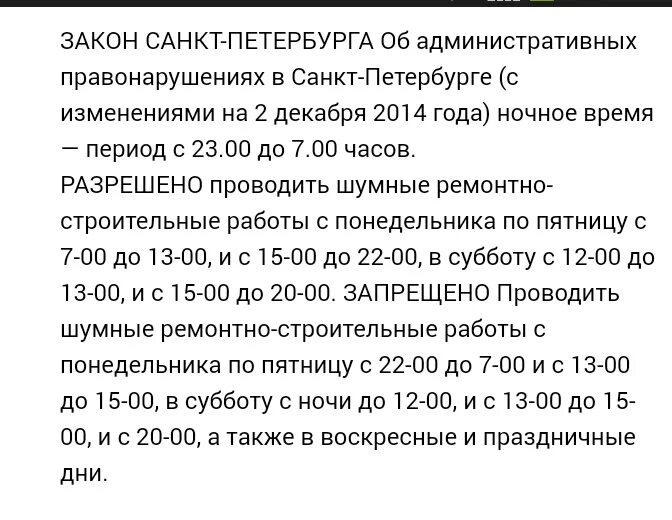 ЗАКОН САНКТ-ПЕТЕРБУРГА Об административных правонарушениях в Санкт-Петербурге (с изменениями на 2 декабря 2014 года) ночное время — период с 23.00 до 7.00 часов.
РАЗРЕШЕНО проводить шумные ремонтно-строительные работы с понедельника по пятницу с 7-00 до 13-00, и с 15-00 до 22-00, в субботу с 12-00 до 13-00, и с 15-00 до 20-00. ЗАПРЕЩЕНО Проводить шумные ремонтно-строительные работы с понедельника по пятницу с 22-00 до 7-00 и с 13-00 до 15-00, в субботу с ночи до 12-00, и с 13-00 до 15-00, и с 20-00, а также в воскресные и праздничные дни.